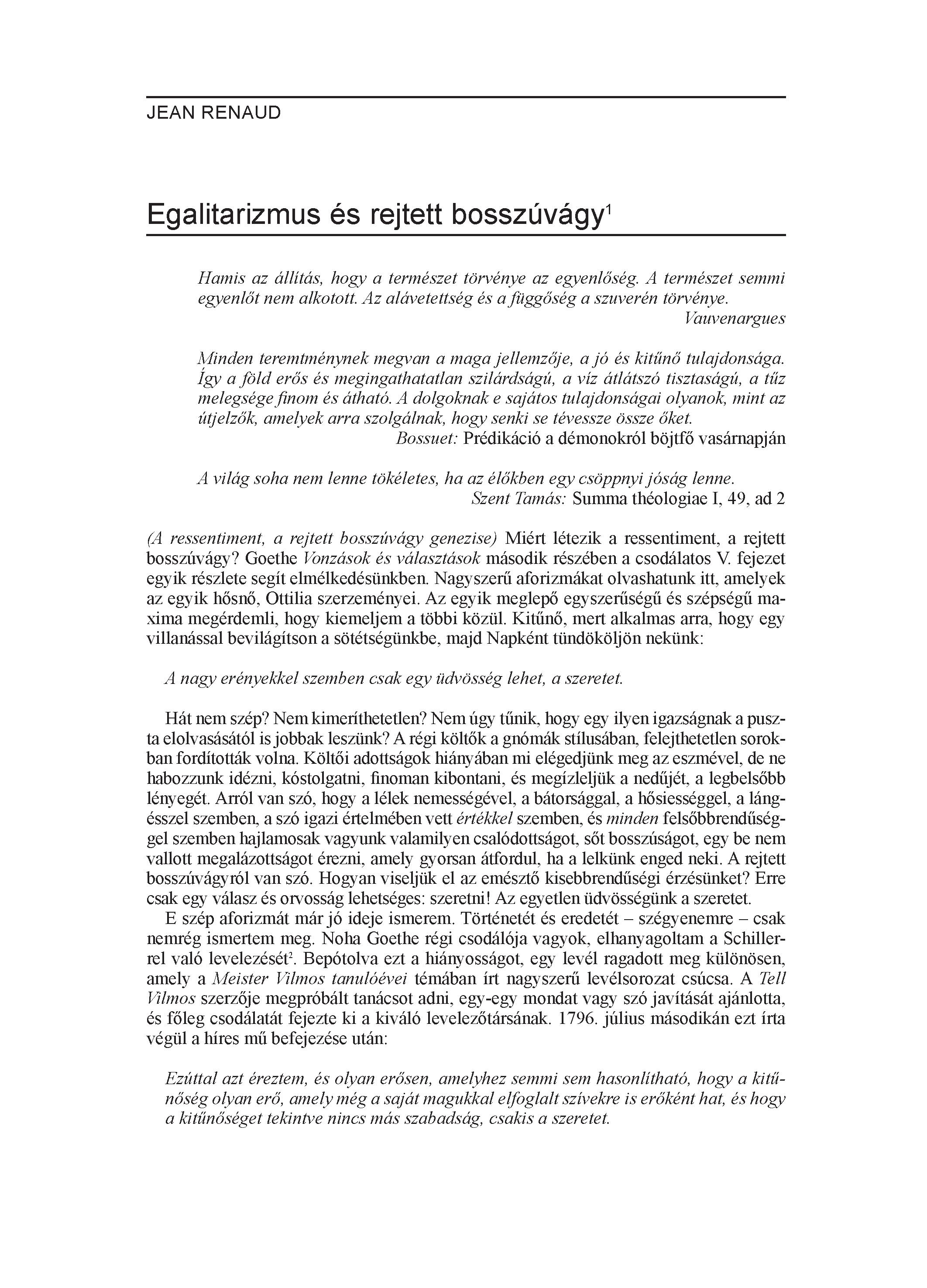 JEAN RENAUD

Egalitarizmus és rejtett bosszúvágy$^1$

Hamis az állítás, hogy a természet törvénye az egyenlőség. A természet semmi egyenlőt nem alkotott. Az alávetettség és a függőség a szuverén törvénye.
Vauvenargues

Minden teremtménynek megvan a maga jellemzője, a jó és kitűnő tulajdonsága. Így a föld erős és megingathatatlan szilárdságú, a víz átlátszó tisztaságú, a tűz melegsége finom és átható. A dolgoknak e sajátos tulajdonságai olyanok, mint az útjelzők, amelyek arra szolgálnak, hogy senki se tévessze össze őket.
Bossuet: Prédikáció a démonokról böjtfő vasárnapján

A világ soha nem lenne tökéletes, ha az élőkben egy csöppnyi jóság lenne.
Szent Tamás: Summa théologiae I, 49, ad 2

(A ressentiment, a rejtett bosszúvágy genezise) Miért létezik a ressentiment, a rejtett bosszúvágy? Goethe Vonzások és választások második részében a csodálatos V. fejezet egyik részlete segít elmélkedésünkben. Nagyszerű aforizmákat olvashatunk itt, amelyek az egyik hősnő, Ottilia szerzeményei. Az egyik meglepő egyszerűségű és szépségű maxima megérdemli, hogy kiemeljem a többi közül. Kitűnő, mert alkalmas arra, hogy egy villanással bevilágítson a sötétségünkbe, majd Napként tündököljön nekünk:

A nagy erényekkel szemben csak egy üdvösség lehet, a szeretet.

Hát nem szép? Nem kimeríthetetlen? Nem úgy tűnik, hogy egy ilyen igazságnak a puszta elolvasásától is jobbak leszünk? A régi költők a gnómák stílusában, felejthetetlen sorokban fordították volna. Költői adottságok hiányában mi elégedjünk meg az eszmével, de ne habozzunk idézni, kóstolgatni, finoman kibontani, és megízleljük a nedűjét, a legbelsőbb lényegét. Arról van szó, hogy a lélek nemességével, a bátorsággal, a hősiességgel, a lángésszel szemben, a szó igazi értelmében vett értékkel szemben, és minden felsőbbrendűséggel szemben hajlamosak vagyunk valamilyen csalódottságot, sőt bosszúságot, egy be nem vallott megalázottságot érezni, amely gyorsan átfordul, ha a lelkünk enged neki. A rejtett bosszúvágyról van szó. Hogyan viseljük el az emésztő kisebbrendűségi érzésünket? Erre csak egy válasz és orvosság lehetséges: szeretni! Az egyetlen üdvösségünk a szeretet.

E szép aforizmát már jó ideje ismerem. Történetét és eredetét – szégyenemre – csak nemrég ismertem meg. Noha Goethe régi csodálója vagyok, elhanyagoltam a Schillerrel való levelezését$^2$. Bepótolva ezt a hiányosságot, egy levél ragadott meg különösen, amely a Meister Vilmos tanulóévei témában írt nagyszerű levélsorozat csúcsa. A Tell Vilmos szerzője megpróbált tanácsot adni, egy-egy mondat vagy szó javítását ajánlotta, és főleg csodálatát fejezte ki a kiváló levelezőtársának. 1796. július másodikán ezt írta végül a híres mű befejezése után:

Ezúttal azt éreztem, és olyan erősen, amelyhez semmi sem hasonlítható, hogy a kitűnőség olyan erő, amely még a saját magukkal elfoglalt szívekre is erőként hat, és hogy a kitűnőséget tekintve nincs más szabadság, csakis a szeretet.